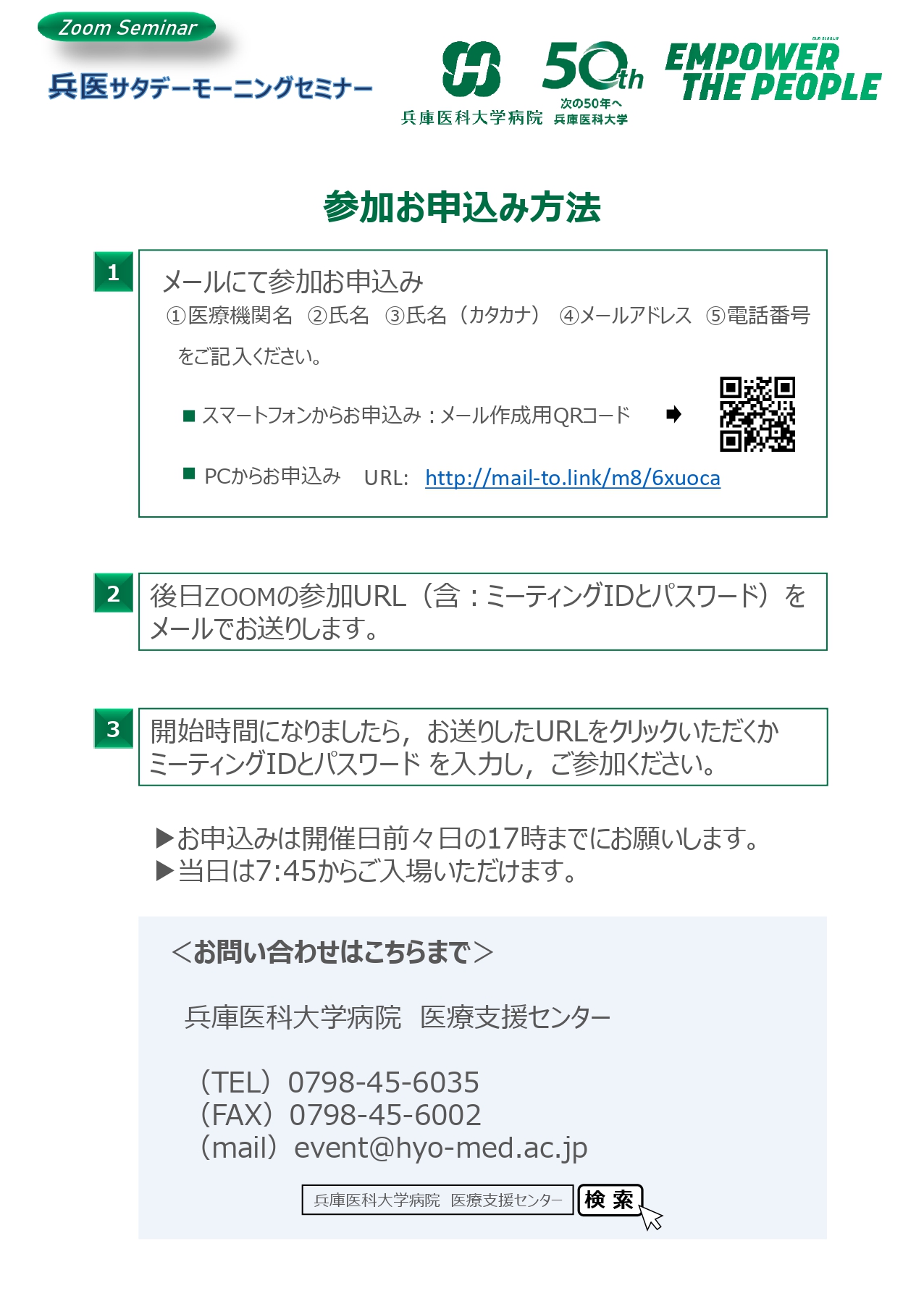 Zoom Seminar
兵医サタデーモーニングセミナー

兵庫医科大学病院

50th
次の50年へ
兵庫医科大学

EMPOWER THE PEOPLE

参加お申込み方法

1
メールにて参加お申込み
①医療機関名 ②氏名 ③氏名（カタカナ） ④メールアドレス ⑤電話番号
をご記入ください。

■ スマートフォンからお申込み：メール作成用QRコード ➡

■ PCからお申込み URL: http://mail-to.link/m8/6xuoca

2
後日ZOOMの参加URL（含：ミーティングIDとパスワード）をメールでお送りします。

3
開始時間になりましたら，お送りしたURLをクリックいただくかミーティングIDとパスワード を入力し，ご参加ください。

▶お申込みは開催日前々日の17時までにお願いします。
▶当日は7:45からご入場いただけます。

＜お問い合わせはこちらまで＞

兵庫医科大学病院 医療支援センター

（TEL）0798-45-6035
（FAX）0798-45-6002
（mail）event@hyo-med.ac.jp

兵庫医科大学病院 医療支援センター 検 索